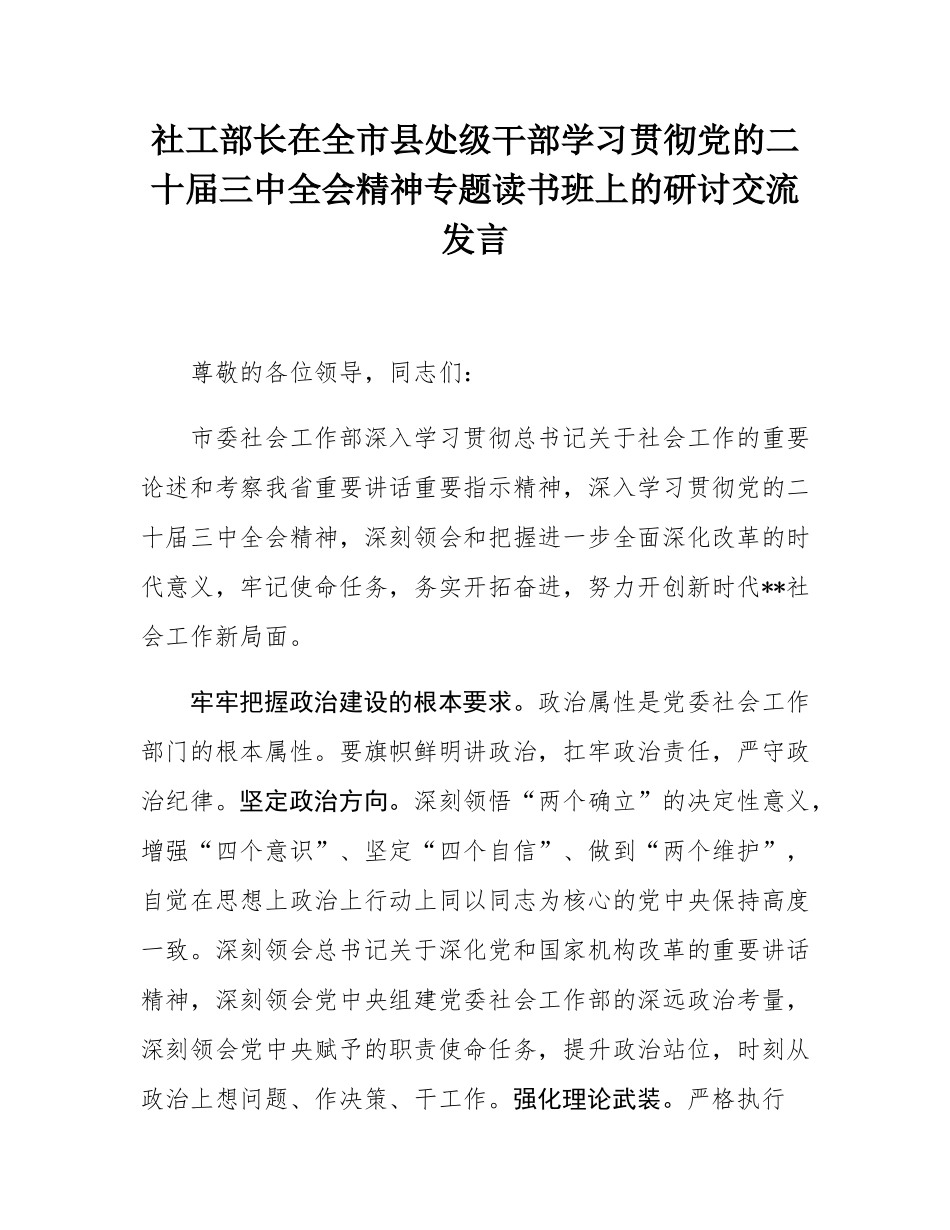 社工部长在全市县处级干部学习贯彻党的二十届三中全会精神专题读书班上的研讨交流发言

尊敬的各位领导，同志们：

市委社会工作部深入学习贯彻总书记关于社会工作的重要论述和考察我省重要讲话重要指示精神，深入学习贯彻党的二十届三中全会精神，深刻领会和把握进一步全面深化改革的时代意义，牢记使命任务，务实开拓奋进，努力开创新时代**社会工作新局面。

牢牢把握政治建设的根本要求。政治属性是党委社会工作部门的根本属性。要旗帜鲜明讲政治，扛牢政治责任，严守政治纪律。坚定政治方向。深刻领悟“两个确立”的决定性意义，增强“四个意识”、坚定“四个自信”、做到“两个维护”，自觉在思想上政治上行动上同以同志为核心的党中央保持高度一致。深刻领会总书记关于深化党和国家机构改革的重要讲话精神，深刻领会党中央组建党委社会工作部的深远政治考量，深刻领会党中央赋予的职责使命任务，提升政治站位，时刻从政治上想问题、作决策、干工作。强化理论武装。严格执行